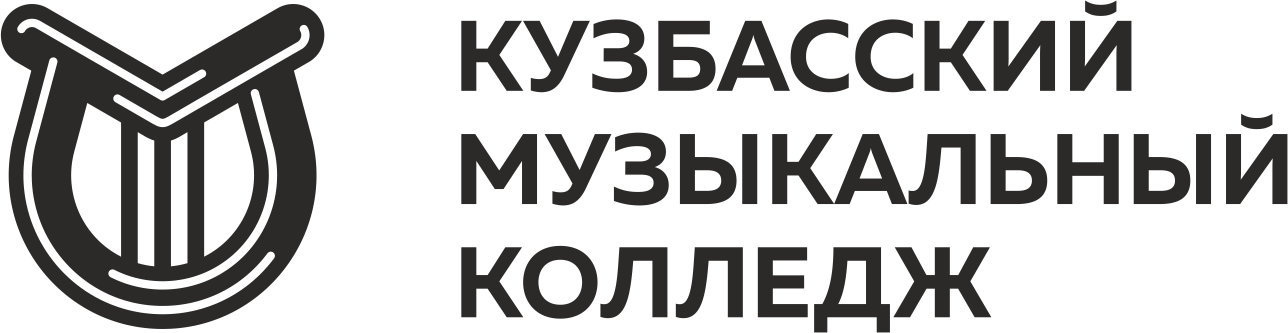 КУЗБАССКИЙ
МУЗЫКАЛЬНЫЙ
КОЛЛЕДЖ